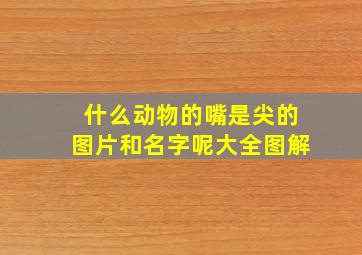 什么动物的嘴是尖的
图片和名字呢大全图解